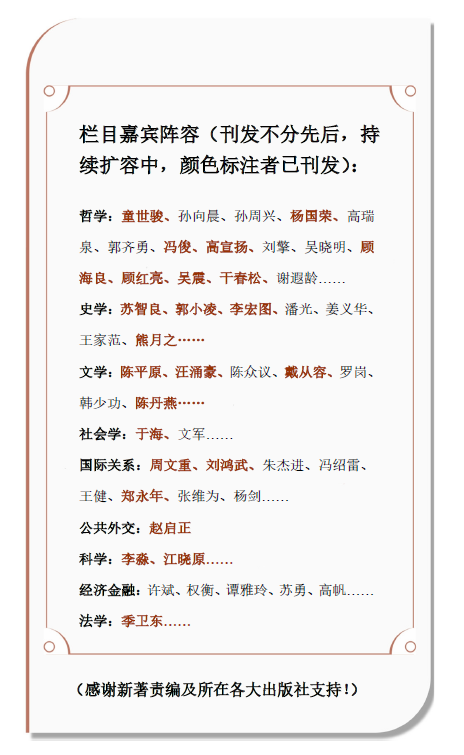 栏目嘉宾阵容（刊发不分先后，持续扩容中，颜色标注者已刊发）：

哲学：童世骏、孙向晨、孙周兴、杨国荣、高瑞泉、郭齐勇、冯俊、高宣扬、刘擎、吴晓明、顾海良、顾红亮、吴震、干春松、谢遐龄……

史学：苏智良、郭小凌、李宏图、潘光、姜义华、王家范、熊月之……

文学：陈平原、汪涌豪、陈众议、戴从容、罗岗、韩少功、陈丹燕……

社会学：于海、文军……

国际关系：周文重、刘鸿武、朱杰进、冯绍雷、王健、郑永年、张维为、杨剑……

公共外交：赵启正

科学：李淼、江晓原……

经济金融：许斌、权衡、谭雅玲、苏勇、高帆……

法学：季卫东……

（感谢新著责编及所在各大出版社支持！）